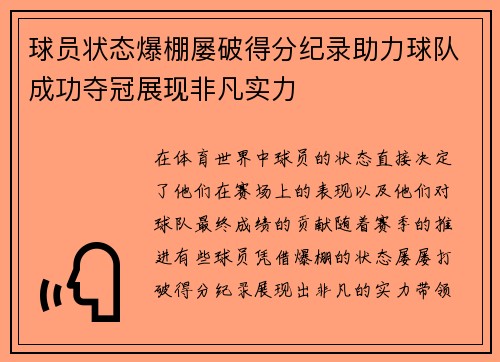 球员状态爆棚屡破得分纪录助力球队成功夺冠展现非凡实力

在体育世界中球员的状态直接决定了他们在赛场上的表现以及他们对球队最终成绩的贡献随着赛季的推进有些球员凭借爆棚的状态屡屡打破得分纪录展现出非凡的实力带领